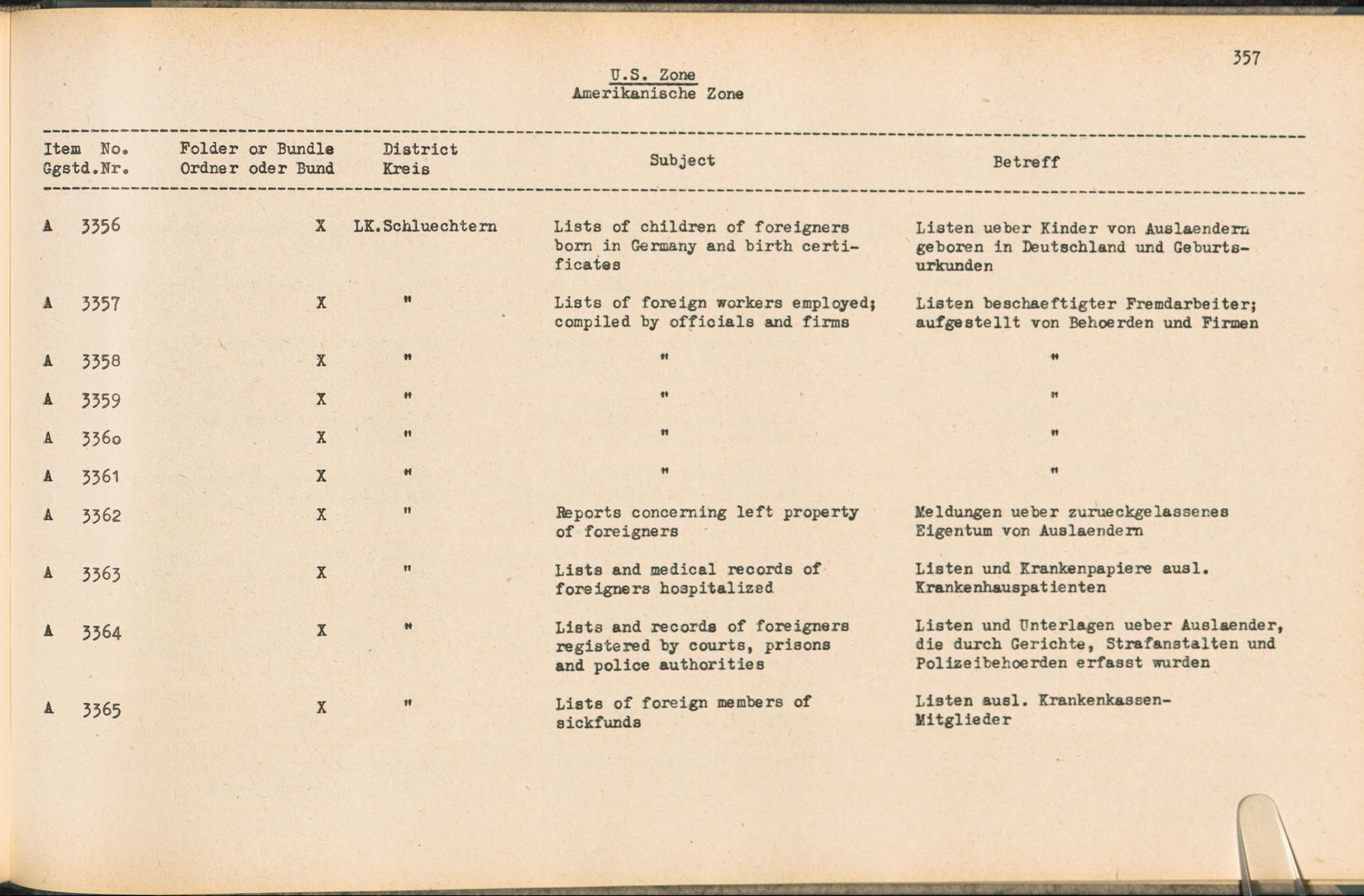 357

U.S. Zone
Amerikanische Zone

| Item No. Ggstd.Nr. | Folder or Bundle Ordner oder Bund | District Kreis | Subject | Betreff |
|---|---|---|---|---|
| A 3356 | X | LK.Schluechtern | Lists of children of foreigners born in Germany and birth certificates | Listen ueber Kinder von Auslaendern geboren in Deutschland und Geburtsurkunden |
| A 3357 | X | " | Lists of foreign workers employed; compiled by officials and firms | Listen beschaeftigter Fremdarbeiter; aufgestellt von Behoerden und Firmen |
| A 3358 | X | " | " | " |
| A 3359 | X | " | " | " |
| A 3360 | X | " | " | " |
| A 3361 | X | " | " | " |
| A 3362 | X | " | Reports concerning left property of foreigners | Meldungen ueber zurueckgelassenes Eigentum von Auslaendern |
| A 3363 | X | " | Lists and medical records of foreigners hospitalized | Listen und Krankenpapiere ausl. Krankenhauspatienten |
| A 3364 | X | " | Lists and records of foreigners registered by courts, prisons and police authorities | Listen und Unterlagen ueber Auslaender, die durch Gerichte, Strafanstalten und Polizeibehoerden erfasst wurden |
| A 3365 | X | " | Lists of foreign members of sickfunds | Listen ausl. Krankenkassen-Mitglieder |